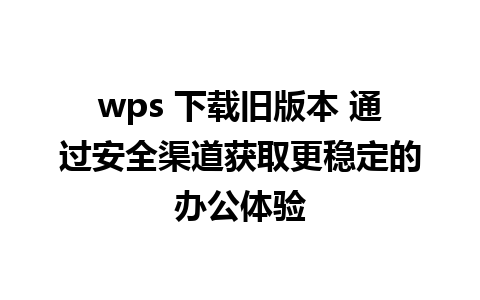 wps 下载旧版本 通过安全渠道获取更稳定的办公体验